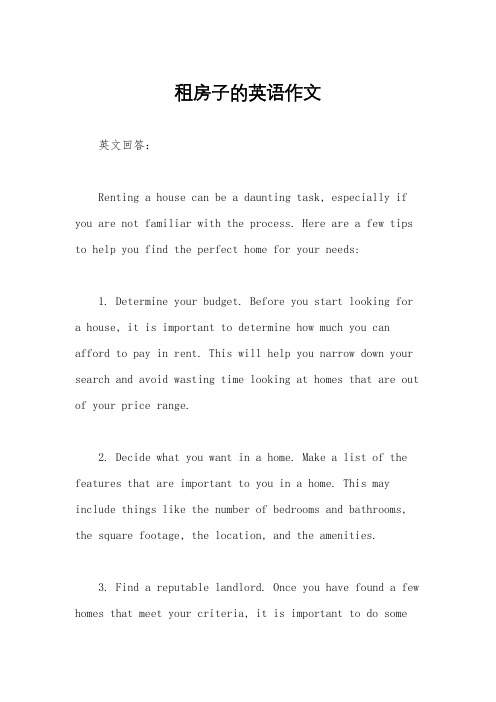 租房子的英语作文

英文回答：

Renting a house can be a daunting task, especially if you are not familiar with the process. Here are a few tips to help you find the perfect home for your needs:

1. Determine your budget. Before you start looking for a house, it is important to determine how much you can afford to pay in rent. This will help you narrow down your search and avoid wasting time looking at homes that are out of your price range.

2. Decide what you want in a home. Make a list of the features that are important to you in a home. This may include things like the number of bedrooms and bathrooms, the square footage, the location, and the amenities.

3. Find a reputable landlord. Once you have found a few homes that meet your criteria, it is important to do some